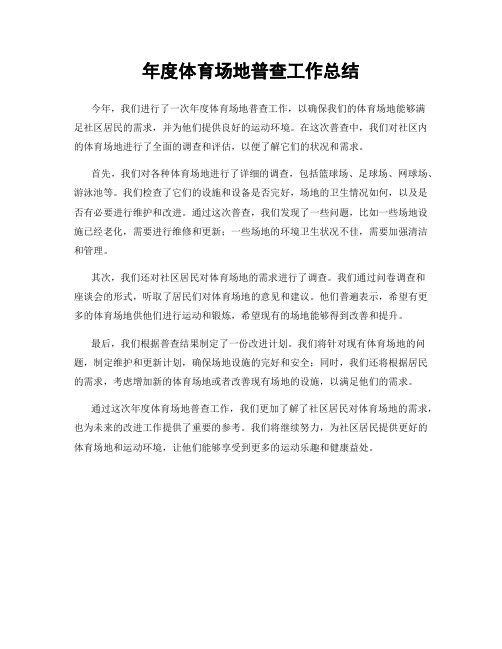 年度体育场地普查工作总结

今年，我们进行了一次年度体育场地普查工作，以确保我们的体育场地能够满足社区居民的需求，并为他们提供良好的运动环境。在这次普查中，我们对社区内的体育场地进行了全面的调查和评估，以便了解它们的状况和需求。

首先，我们对各种体育场地进行了详细的调查，包括篮球场、足球场、网球场、游泳池等。我们检查了它们的设施和设备是否完好，场地的卫生情况如何，以及是否有必要进行维护和改进。通过这次普查，我们发现了一些问题，比如一些场地设施已经老化，需要进行维修和更新；一些场地的环境卫生状况不佳，需要加强清洁和管理。

其次，我们还对社区居民对体育场地的需求进行了调查。我们通过问卷调查和座谈会的形式，听取了居民们对体育场地的意见和建议。他们普遍表示，希望有更多的体育场地供他们进行运动和锻炼，希望现有的场地能够得到改善和提升。

最后，我们根据普查结果制定了一份改进计划。我们将针对现有体育场地的问题，制定维护和更新计划，确保场地设施的完好和安全；同时，我们还将根据居民的需求，考虑增加新的体育场地或者改善现有场地的设施，以满足他们的需求。

通过这次年度体育场地普查工作，我们更加了解了社区居民对体育场地的需求，也为未来的改进工作提供了重要的参考。我们将继续努力，为社区居民提供更好的体育场地和运动环境，让他们能够享受到更多的运动乐趣和健康益处。